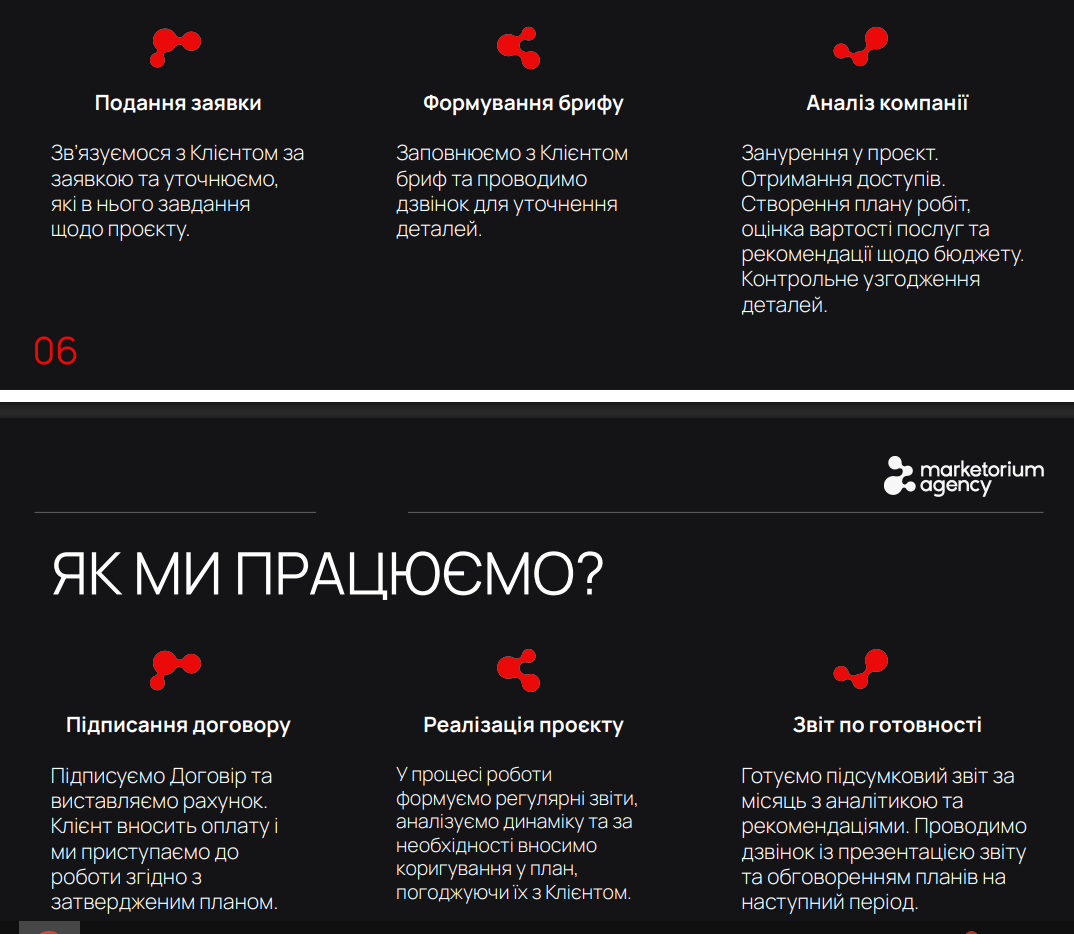 Подання заявки

Зв'язуємося з Клієнтом за заявкою та уточнюємо, які в нього завдання щодо проєкту.

Формування брифу

Заповнюємо з Клієнтом бриф та проводимо дзвінок для уточнення деталей.

Аналіз компанії

Занурення у проєкт. Отримання доступів. Створення плану робіт, оцінка вартості послуг та рекомендації щодо бюджету. Контрольне узгодження деталей.

06

marketorium agency

ЯК МИ ПРАЦЮЄМО?

Підписання договору

Підписуємо Договір та виставляємо рахунок. Клієнт вносить оплату і ми приступаємо до роботи згідно з затвердженим планом.

Реалізація проєкту

У процесі роботи формуємо регулярні звіти, аналізуємо динаміку та за необхідності вносимо коригування у план, погоджуючи їх з Клієнтом.

Звіт по готовності

Готуємо підсумковий звіт за місяць з аналітикою та рекомендаціями. Проводимо дзвінок із презентацією звіту та обговоренням планів на наступний період.